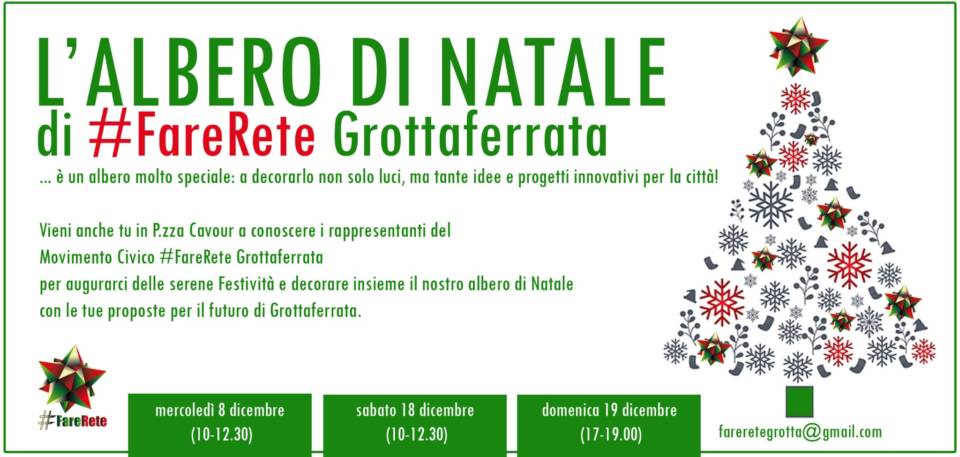 L'ALBERO DI NATALE
di #FareRete Grottaferrata

... è un albero molto speciale: a decorarlo non solo luci, ma tante idee e progetti innovativi per la città!

Vieni anche tu in P.zza Cavour a conoscere i rappresentanti del
Movimento Civico #FareRete Grottaferrata
per augurarci delle serene Festività e decorare insieme il nostro albero di Natale
con le tue proposte per il futuro di Grottaferrata.

#FareRete

mercoledì 8 dicembre
(10-12.30)

sabato 18 dicembre
(10-12.30)

domenica 19 dicembre
(17-19.00)

fareretegrotta@gmail.com